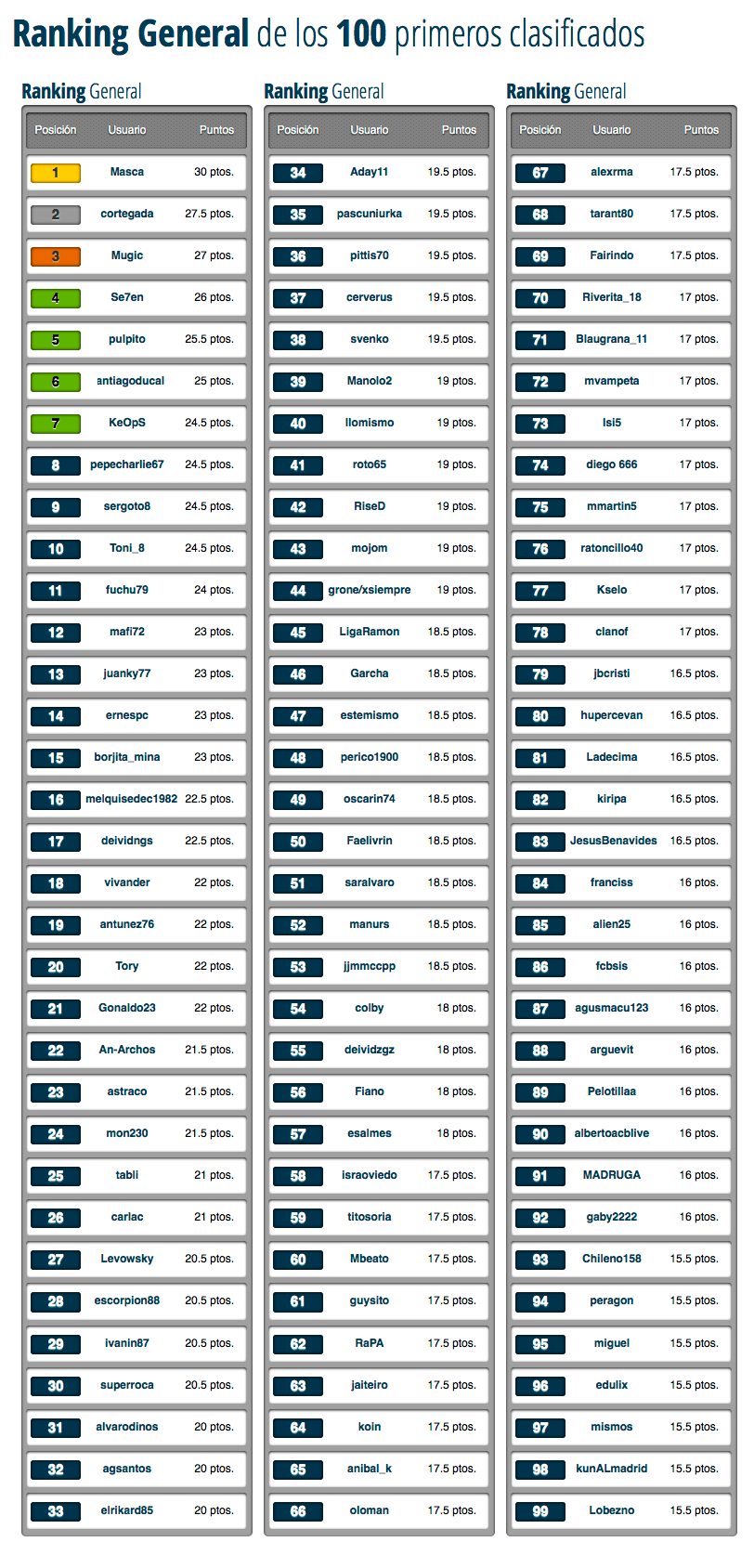 Ranking General de los 100 primeros clasificados

Ranking General

| Posición | Usuario | Puntos |
|---|---|---|
| 1 | Masca | 30 ptos. |
| 2 | cortegada | 27.5 ptos. |
| 3 | Mugic | 27 ptos. |
| 4 | Se7en | 26 ptos. |
| 5 | pulpito | 25.5 ptos. |
| 6 | antiagoducal | 25 ptos. |
| 7 | KeOpS | 24.5 ptos. |
| 8 | pepecharlie67 | 24.5 ptos. |
| 9 | sergoto8 | 24.5 ptos. |
| 10 | Toni_8 | 24.5 ptos. |
| 11 | fuchu79 | 24 ptos. |
| 12 | mafi72 | 23 ptos. |
| 13 | juanky77 | 23 ptos. |
| 14 | ernespc | 23 ptos. |
| 15 | borjita_mina | 23 ptos. |
| 16 | melquisedec1982 | 22.5 ptos. |
| 17 | deividngs | 22.5 ptos. |
| 18 | vivander | 22 ptos. |
| 19 | antunez76 | 22 ptos. |
| 20 | Tory | 22 ptos. |
| 21 | Gonaldo23 | 22 ptos. |
| 22 | An-Archos | 21.5 ptos. |
| 23 | astraco | 21.5 ptos. |
| 24 | mon230 | 21.5 ptos. |
| 25 | tabli | 21 ptos. |
| 26 | carlac | 21 ptos. |
| 27 | Levowsky | 20.5 ptos. |
| 28 | escorpion88 | 20.5 ptos. |
| 29 | ivanin87 | 20.5 ptos. |
| 30 | superroca | 20.5 ptos. |
| 31 | alvarodinos | 20 ptos. |
| 32 | agsantos | 20 ptos. |
| 33 | elrikard85 | 20 ptos. |

Ranking General

| Posición | Usuario | Puntos |
|---|---|---|
| 34 | Aday11 | 19.5 ptos. |
| 35 | pascuniurka | 19.5 ptos. |
| 36 | pittis70 | 19.5 ptos. |
| 37 | cerverus | 19.5 ptos. |
| 38 | svenko | 19.5 ptos. |
| 39 | Manolo2 | 19 ptos. |
| 40 | llomismo | 19 ptos. |
| 41 | roto65 | 19 ptos. |
| 42 | RiseD | 19 ptos. |
| 43 | mojom | 19 ptos. |
| 44 | grone/xsiempre | 19 ptos. |
| 45 | LigaRamon | 18.5 ptos. |
| 46 | Garcha | 18.5 ptos. |
| 47 | estemismo | 18.5 ptos. |
| 48 | perico1900 | 18.5 ptos. |
| 49 | oscarin74 | 18.5 ptos. |
| 50 | Faelivrin | 18.5 ptos. |
| 51 | saralvaro | 18.5 ptos. |
| 52 | manurs | 18.5 ptos. |
| 53 | jjmmccpp | 18.5 ptos. |
| 54 | colby | 18 ptos. |
| 55 | deividzgz | 18 ptos. |
| 56 | Fiano | 18 ptos. |
| 57 | esalmes | 18 ptos. |
| 58 | israoviedo | 17.5 ptos. |
| 59 | titosoria | 17.5 ptos. |
| 60 | Mbeato | 17.5 ptos. |
| 61 | guysito | 17.5 ptos. |
| 62 | RaPA | 17.5 ptos. |
| 63 | jaiteiro | 17.5 ptos. |
| 64 | koin | 17.5 ptos. |
| 65 | anibal_k | 17.5 ptos. |
| 66 | oloman | 17.5 ptos. |

Ranking General

| Posición | Usuario | Puntos |
|---|---|---|
| 67 | alexrma | 17.5 ptos. |
| 68 | tarant80 | 17.5 ptos. |
| 69 | Fairindo | 17.5 ptos. |
| 70 | Riverita_18 | 17 ptos. |
| 71 | Blaugrana_11 | 17 ptos. |
| 72 | mvampeta | 17 ptos. |
| 73 | Isi5 | 17 ptos. |
| 74 | diego 666 | 17 ptos. |
| 75 | mmartin5 | 17 ptos. |
| 76 | ratoncillo40 | 17 ptos. |
| 77 | Kselo | 17 ptos. |
| 78 | clanof | 17 ptos. |
| 79 | jbcristi | 16.5 ptos. |
| 80 | hupercevan | 16.5 ptos. |
| 81 | Ladecima | 16.5 ptos. |
| 82 | kiripa | 16.5 ptos. |
| 83 | JesusBenavides | 16.5 ptos. |
| 84 | franciss | 16 ptos. |
| 85 | alien25 | 16 ptos. |
| 86 | fcbsis | 16 ptos. |
| 87 | agusmacu123 | 16 ptos. |
| 88 | arguevit | 16 ptos. |
| 89 | Pelotillaa | 16 ptos. |
| 90 | albertoacblive | 16 ptos. |
| 91 | MADRUGA | 16 ptos. |
| 92 | gaby2222 | 16 ptos. |
| 93 | Chileno158 | 15.5 ptos. |
| 94 | peragon | 15.5 ptos. |
| 95 | miguel | 15.5 ptos. |
| 96 | edulix | 15.5 ptos. |
| 97 | mismos | 15.5 ptos. |
| 98 | kunALmadrid | 15.5 ptos. |
| 99 | Lobezno | 15.5 ptos. |